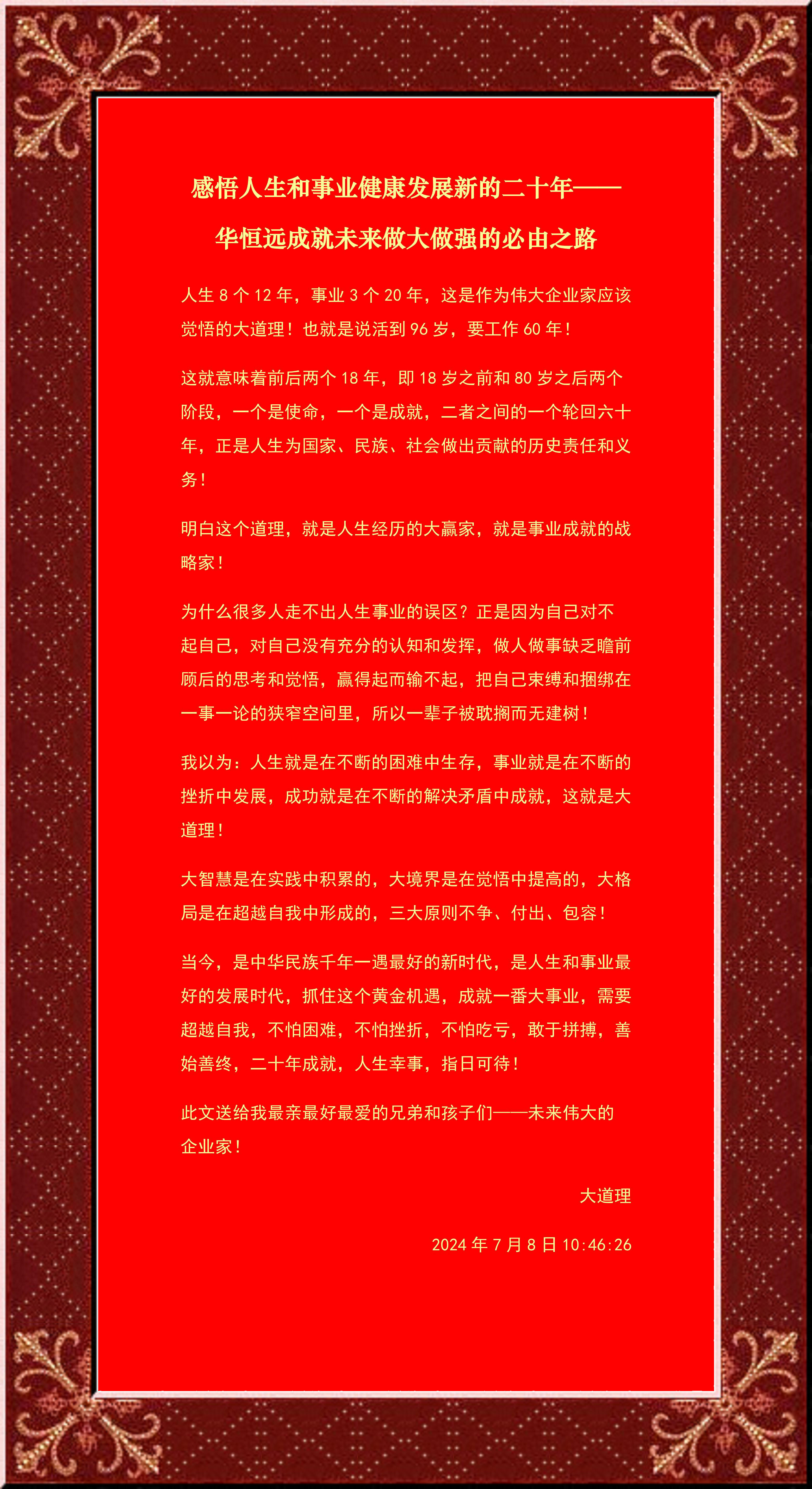 感悟人生和事业健康发展新的二十年——
华恒远成就未来做大做强的必由之路

人生 8 个 12 年，事业 3 个 20 年，这是作为伟大企业家应该觉悟的大道理！也就是说活到 96 岁，要工作 60 年！

这就意味着前后两个 18 年，即 18 岁之前和 80 岁之后两个阶段，一个是使命，一个是成就，二者之间的一个轮回六十年，正是人生为国家、民族、社会做出贡献的历史责任和义务！

明白这个道理，就是人生经历的大赢家，就是事业成就的战略家！

为什么很多人走不出人生事业的误区？正是因为自己对不起自己，对自己没有充分的认知和发挥，做人做事缺乏瞻前顾后的思考和觉悟，赢得起而输不起，把自己束缚和捆绑在一事一论的狭窄空间里，所以一辈子被耽搁而无建树！

我以为：人生就是在不断的困难中生存，事业就是在不断的挫折中发展，成功就是在不断的解决矛盾中成就，这就是大道理！

大智慧是在实践中积累的，大境界是在觉悟中提高的，大格局是在超越自我中形成的，三大原则不争、付出、包容！

当今，是中华民族千年一遇最好的新时代，是人生和事业最好的发展时代，抓住这个黄金机遇，成就一番大事业，需要超越自我，不怕困难，不怕挫折，不怕吃亏，敢于拼搏，善始善终，二十年成就，人生幸事，指日可待！

此文送给我最亲最好最爱的兄弟和孩子们——未来伟大的企业家！

大道理

2024 年 7 月 8 日 10:46:26